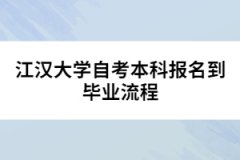 江汉大学自考本科报名到毕业流程